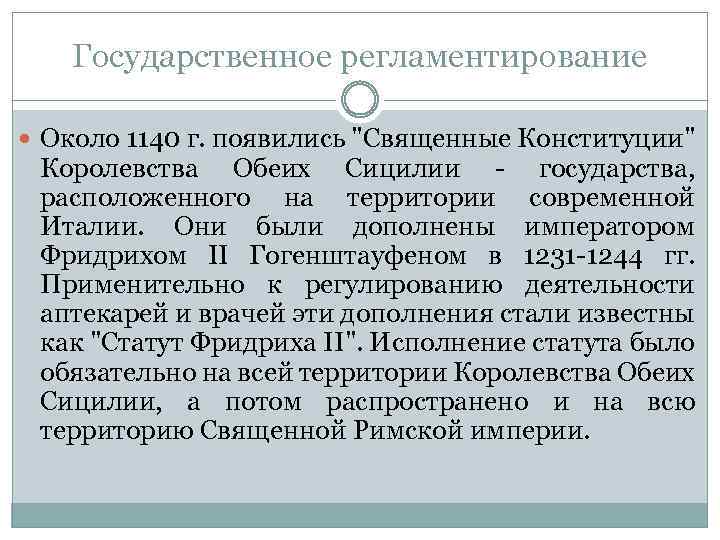 Государственное регламентирование

Около 1140 г. появились "Священные Конституции" Королевства Обеих Сицилии - государства, расположенного на территории современной Италии. Они были дополнены императором Фридрихом II Гогенштауфеном в 1231-1244 гг. Применительно к регулированию деятельности аптекарей и врачей эти дополнения стали известны как "Статут Фридриха II". Исполнение статута было обязательно на всей территории Королевства Обеих Сицилии, а потом распространено и на всю территорию Священной Римской империи.